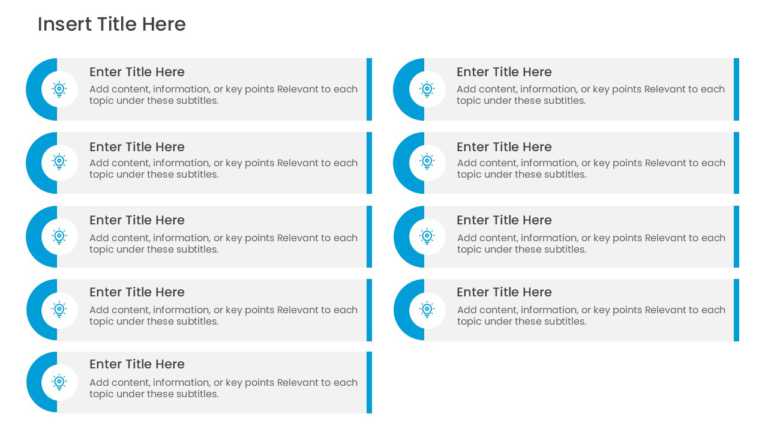 Insert Title Here

Enter Title Here
Add content, information, or key points Relevant to each topic under these subtitles.

Enter Title Here
Add content, information, or key points Relevant to each topic under these subtitles.

Enter Title Here
Add content, information, or key points Relevant to each topic under these subtitles.

Enter Title Here
Add content, information, or key points Relevant to each topic under these subtitles.

Enter Title Here
Add content, information, or key points Relevant to each topic under these subtitles.

Enter Title Here
Add content, information, or key points Relevant to each topic under these subtitles.

Enter Title Here
Add content, information, or key points Relevant to each topic under these subtitles.

Enter Title Here
Add content, information, or key points Relevant to each topic under these subtitles.

Enter Title Here
Add content, information, or key points Relevant to each topic under these subtitles.